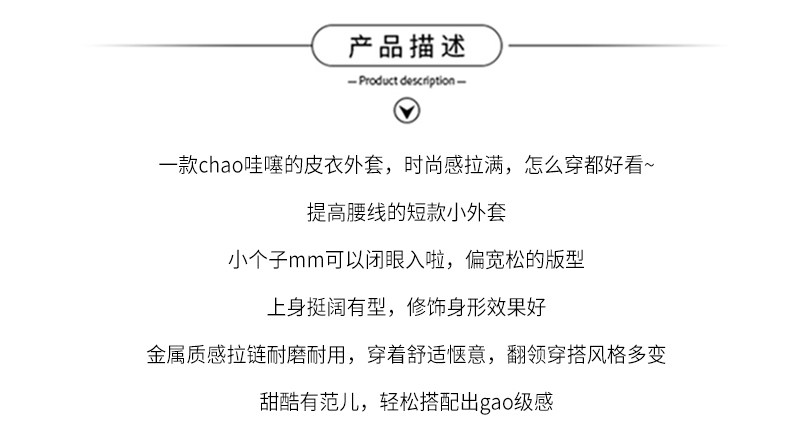 产品描述

— Product description —

一款chao哇噻的皮衣外套，时尚感拉满，怎么穿都好看~

提高腰线的短款小外套

小个子mm可以闭眼入啦，偏宽松的版型

上身挺阔有型，修饰身形效果好

金属质感拉链耐磨耐用，穿着舒适惬意，翻领穿搭风格多变

甜酷有范儿，轻松搭配出gao级感